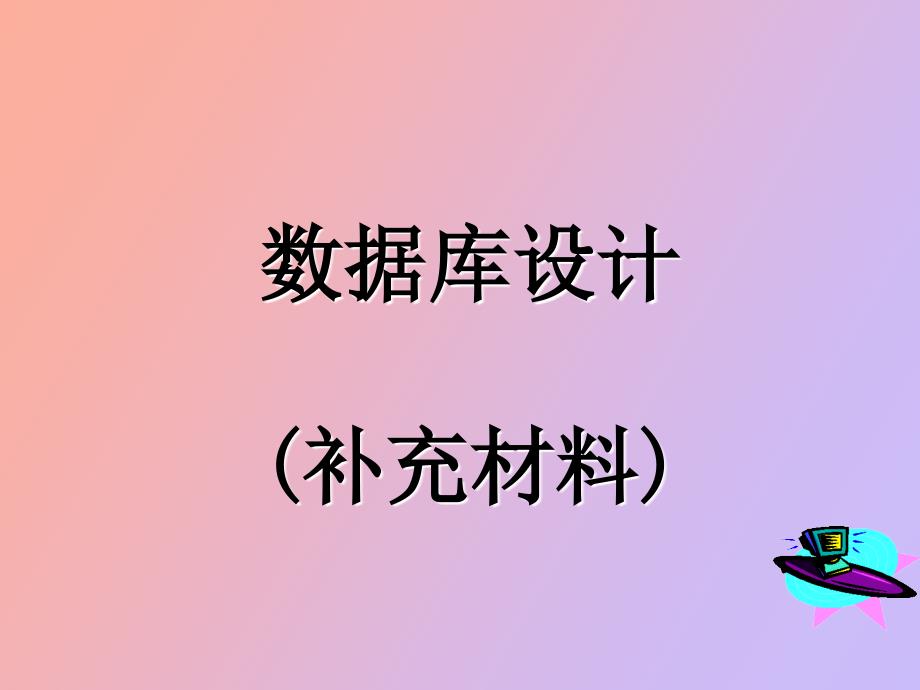 数据库设计

（补充材料）